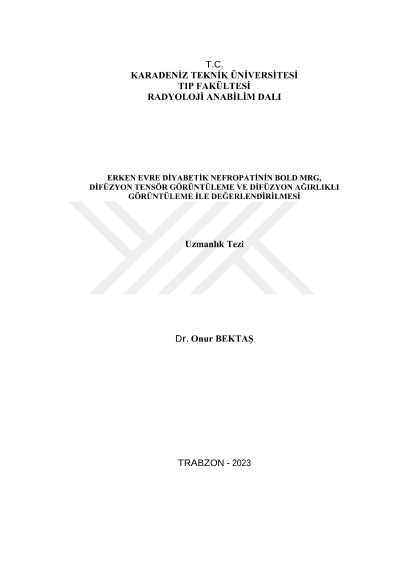 T.C.
KARADENİZ TEKNİK ÜNİVERSİTESİ
TIP FAKÜLTESİ
RADYOLOJİ ANABİLİM DALI

ERKEN EVRE DİYABETİK NEFROPATİNİN BOLD MRG, DİFÜZYON TENSÖR GÖRÜNTÜLEME VE DİFÜZYON AĞIRLIKLI GÖRÜNTÜLEME İLE DEĞERLENDİRİLMESİ

Uzmanlık Tezi

Dr. Onur BEKTAŞ

TRABZON - 2023